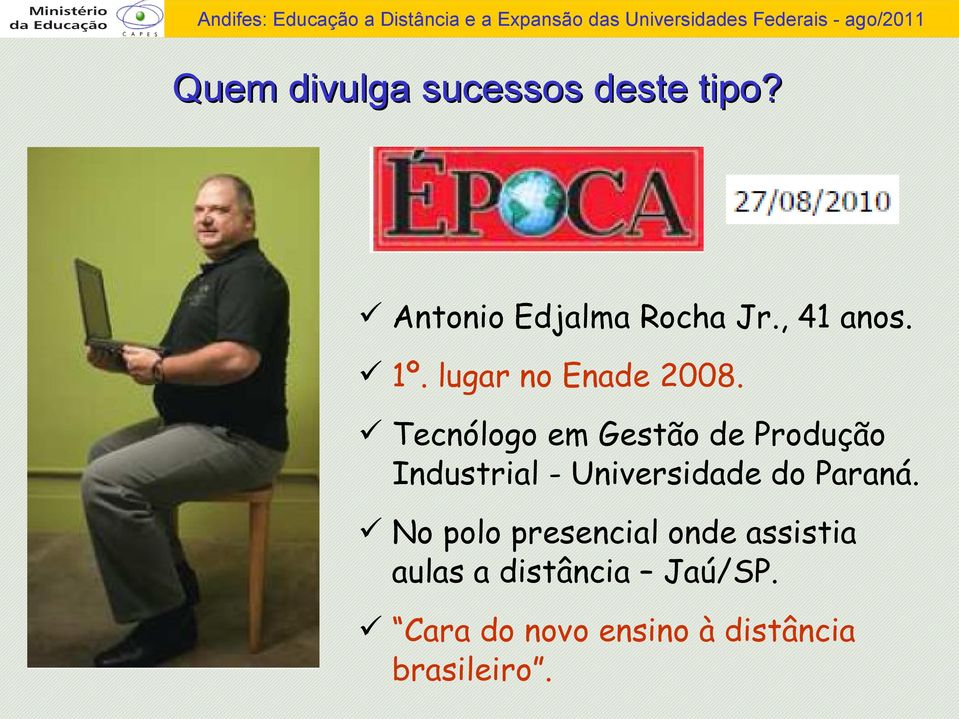 Ministério da Educação

CAPES

Andifes: Educação a Distância e a Expansão das Universidades Federais - ago/2011

Quem divulga sucessos deste tipo?

ÉPOCA

27/08/2010

✓ Antonio Edjalma Rocha Jr., 41 anos.

✓ 1º. lugar no Enade 2008.

✓ Tecnólogo em Gestão de Produção Industrial - Universidade do Paraná.

✓ No polo presencial onde assistia aulas a distância – Jaú/SP.

✓ “Cara do novo ensino à distância brasileiro”.